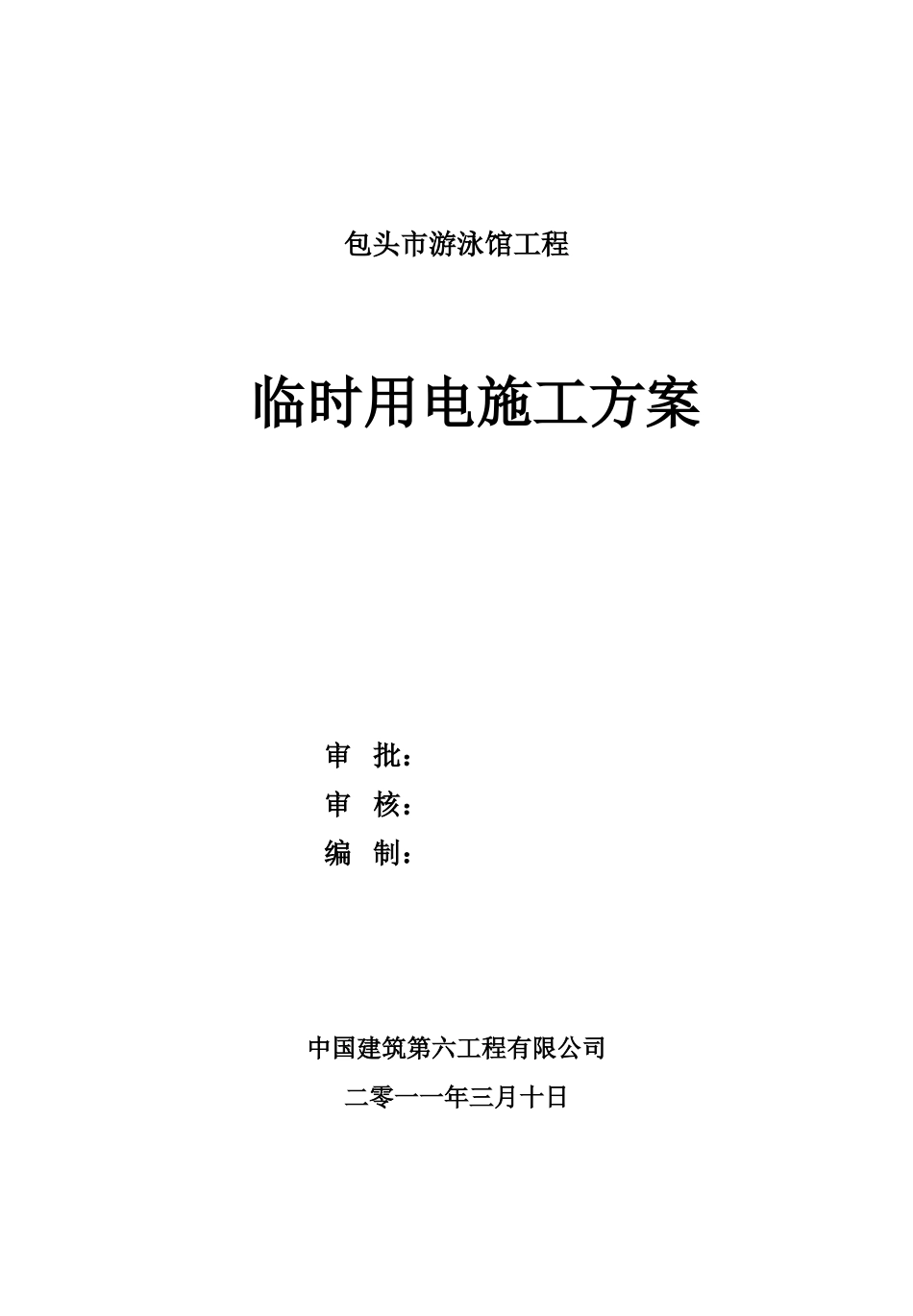 包头市游泳馆工程

临时用电施工方案

审　批：

审　核：

编　制：

中国建筑第六工程有限公司

二零一一年三月十日